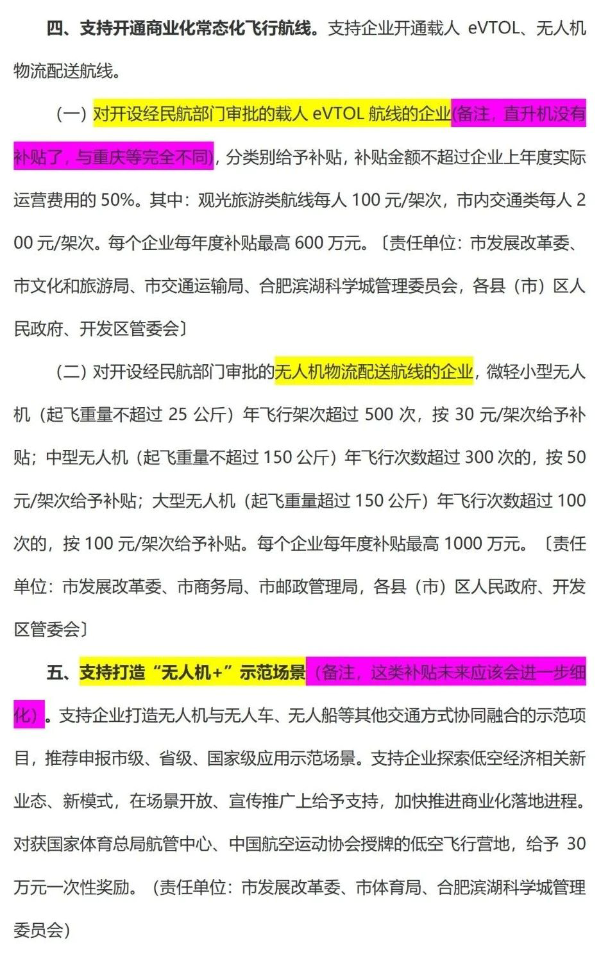 四、支持开通商业化常态化飞行航线。支持企业开通载人 eVTOL、无人机物流配送航线。

（一）对开设经民航部门审批的载人 eVTOL 航线的企业(备注，直升机没有补贴了，与重庆等完全不同)，分类别给予补贴，补贴金额不超过企业上年度实际运营费用的 50%。其中：观光旅游类航线每人 100 元/架次，市内交通类每人 200 元/架次。每个企业每年度补贴最高 600 万元。〔责任单位：市发展改革委、市文化和旅游局、市交通运输局、合肥滨湖科学城管理委员会，各县（市）区人民政府、开发区管委会〕

（二）对开设经民航部门审批的无人机物流配送航线的企业，微轻小型无人机（起飞重量不超过 25 公斤）年飞行架次超过 500 次，按 30 元/架次给予补贴；中型无人机（起飞重量不超过 150 公斤）年飞行次数超过 300 次的，按 50 元/架次给予补贴；大型无人机（起飞重量超过 150 公斤）年飞行次数超过 100 次的，按 100 元/架次给予补贴。每个企业每年度补贴最高 1000 万元。〔责任单位：市发展改革委、市商务局、市邮政管理局，各县（市）区人民政府、开发区管委会〕

五、支持打造“无人机+”示范场景（备注，这类补贴未来应该会进一步细化）。支持企业打造无人机与无人车、无人船等其他交通方式协同融合的示范项目，推荐申报市级、省级、国家级应用示范场景。支持企业探索低空经济相关新业态、新模式，在场景开放、宣传推广上给予支持，加快推进商业化落地进程。对获国家体育总局航管中心、中国航空运动协会授牌的低空飞行营地，给予 30 万元一次性奖励。（责任单位：市发展改革委、市体育局、合肥滨湖科学城管理委员会）